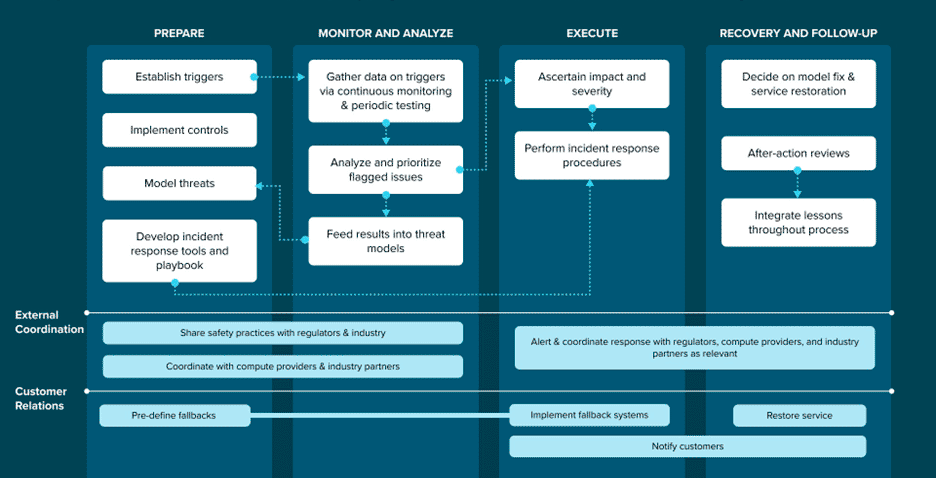 PREPARE

Establish triggers

Implement controls

Model threats

Develop incident response tools and playbook

MONITOR AND ANALYZE

Gather data on triggers via continuous monitoring & periodic testing

Analyze and prioritize flagged issues

Feed results into threat models

EXECUTE

Ascertain impact and severity

Perform incident response procedures

RECOVERY AND FOLLOW-UP

Decide on model fix & service restoration

After-action reviews

Integrate lessons throughout process

External Coordination

Share safety practices with regulators & industry

Coordinate with compute providers & industry partners

Alert & coordinate response with regulators, compute providers, and industry partners as relevant

Customer Relations

Pre-define fallbacks

Implement fallback systems

Restore service

Notify customers